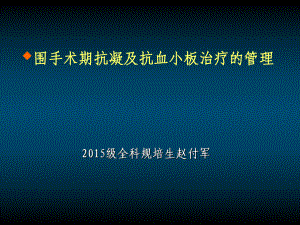 围手术期抗凝及抗血小板治疗的管理

2015级全科规培生赵付军